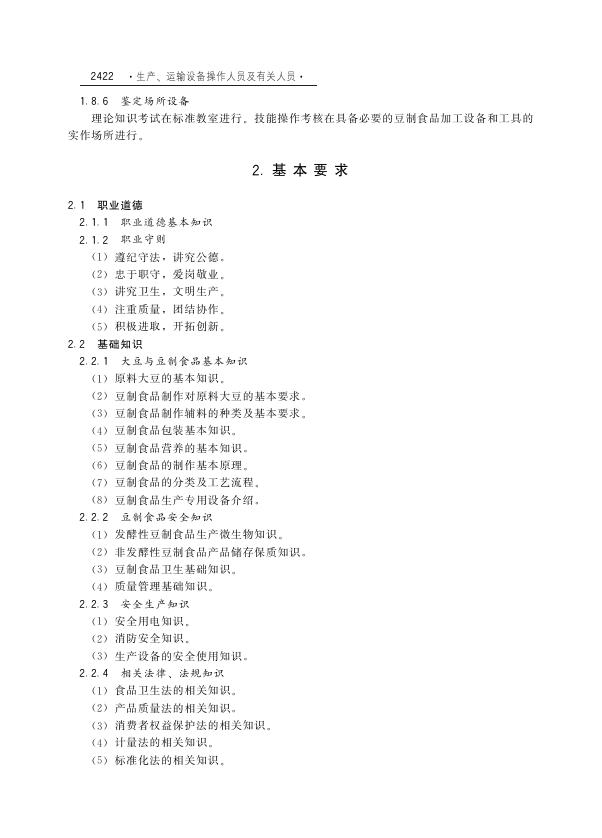 2422 ·生产、运输设备操作人员及有关人员·

1.8.6 鉴定场所设备

理论知识考试在标准教室进行。技能操作考核在具备必要的豆制食品加工设备和工具的实作场所进行。

2. 基本要求

2.1 职业道德

2.1.1 职业道德基本知识

2.1.2 职业守则

（1）遵纪守法，讲究公德。

（2）忠于职守，爱岗敬业。

（3）讲究卫生，文明生产。

（4）注重质量，团结协作。

（5）积极进取，开拓创新。

2.2 基础知识

2.2.1 大豆与豆制食品基本知识

（1）原料大豆的基本知识。

（2）豆制食品制作对原料大豆的基本要求。

（3）豆制食品制作辅料的种类及基本要求。

（4）豆制食品包装基本知识。

（5）豆制食品营养的基本知识。

（6）豆制食品的制作基本原理。

（7）豆制食品的分类及工艺流程。

（8）豆制食品生产专用设备介绍。

2.2.2 豆制食品安全知识

（1）发酵性豆制食品生产微生物知识。

（2）非发酵性豆制食品产品储存保质知识。

（3）豆制食品卫生基础知识。

（4）质量管理基础知识。

2.2.3 安全生产知识

（1）安全用电知识。

（2）消防安全知识。

（3）生产设备的安全使用知识。

2.2.4 相关法律、法规知识

（1）食品卫生法的相关知识。

（2）产品质量法的相关知识。

（3）消费者权益保护法的相关知识。

（4）计量法的相关知识。

（5）标准化法的相关知识。